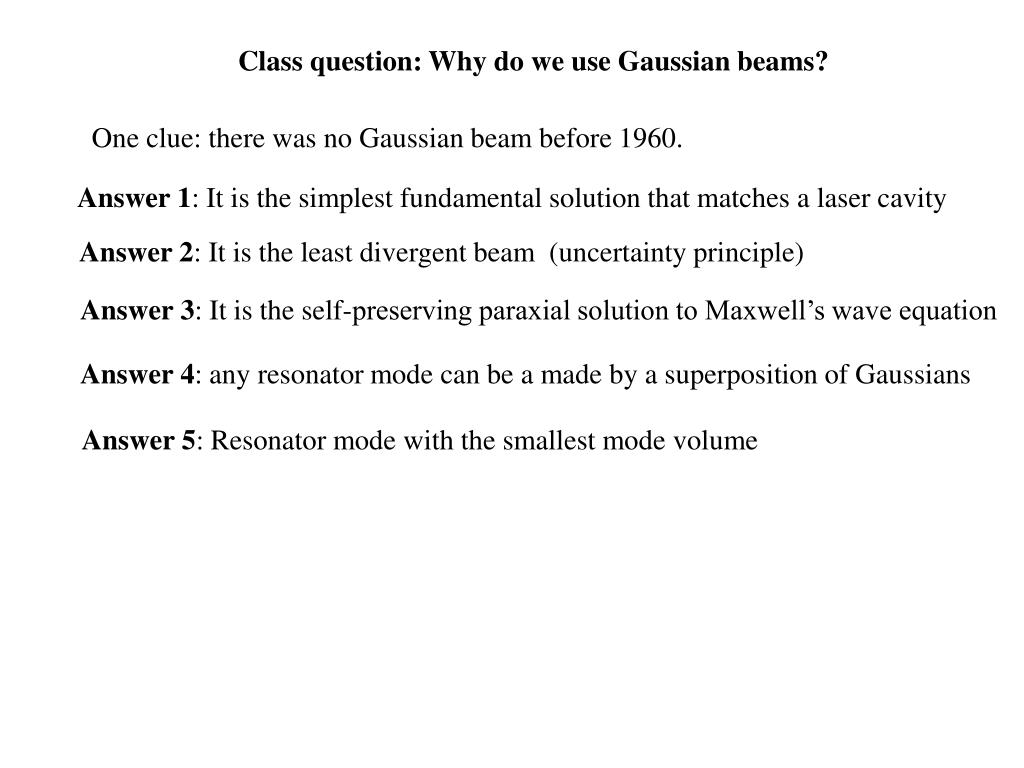 Class question: Why do we use Gaussian beams?

One clue: there was no Gaussian beam before 1960.

Answer 1: It is the simplest fundamental solution that matches a laser cavity

Answer 2: It is the least divergent beam (uncertainty principle)

Answer 3: It is the self-preserving paraxial solution to Maxwell’s wave equation

Answer 4: any resonator mode can be a made by a superposition of Gaussians

Answer 5: Resonator mode with the smallest mode volume